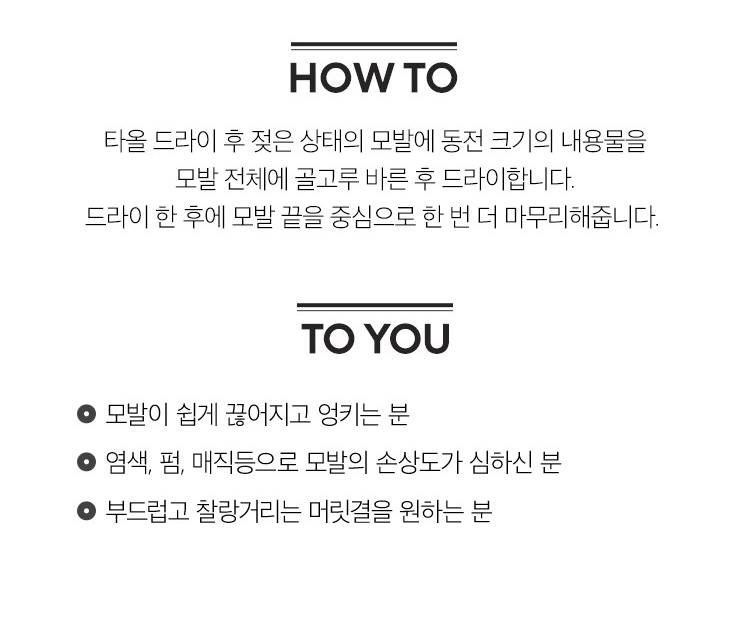 HOW TO

타올 드라이 후 젖은 상태의 모발에 동전 크기의 내용물을 모발 전체에 골고루 바른 후 드라이합니다. 드라이 한 후에 모발 끝을 중심으로 한 번 더 마무리해줍니다.

TO YOU

• 모발이 쉽게 끊어지고 엉키는 분
• 염색, 펌, 매직등으로 모발의 손상도가 심하신 분
• 부드럽고 찰랑거리는 머릿결을 원하는 분